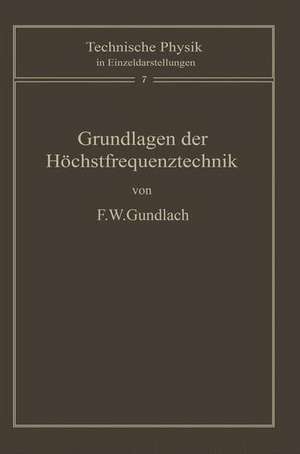 Technische Physik
in Einzeldarstellungen

7

Grundlagen der Höchstfrequenztechnik

von

F.W.Gundlach